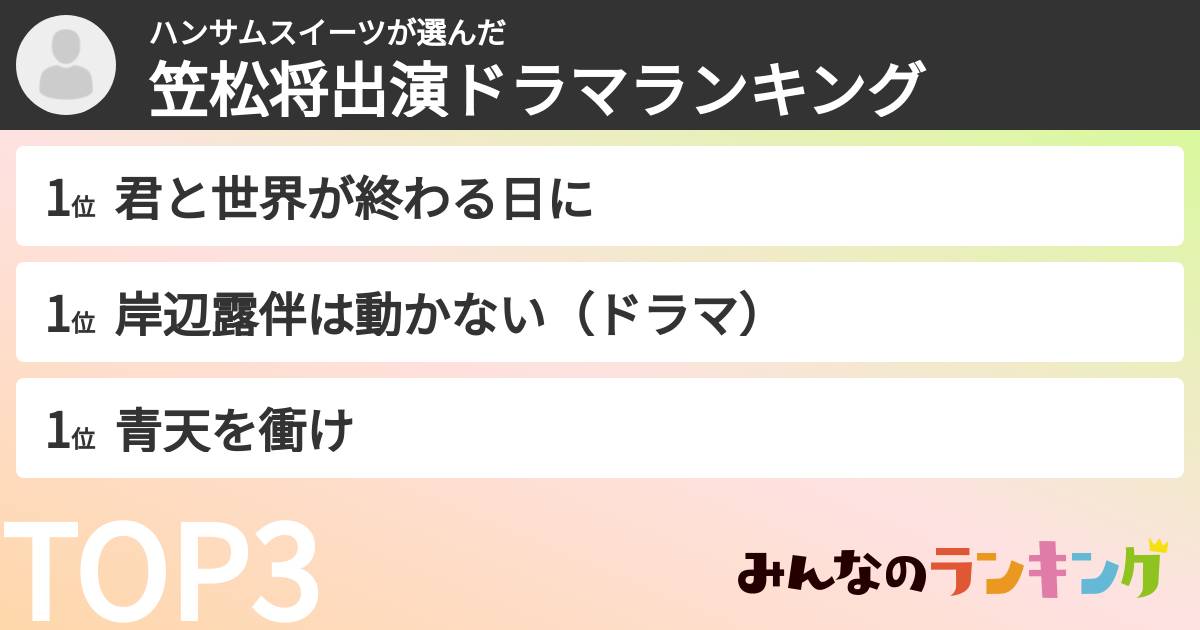 ハンサムスイーツが選んだ
笠松将出演ドラマランキング

1位 君と世界が終わる日に

1位 岸辺露伴は動かない（ドラマ）

1位 青天を衝け

TOP3

みんなのランキング